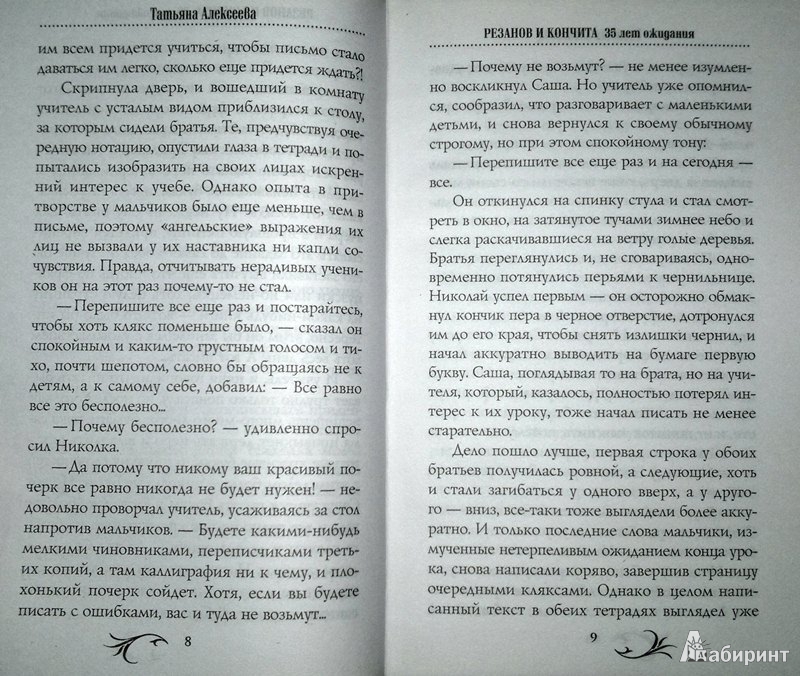 Татьяна Алексеева

им всем придется учиться, чтобы письмо стало даваться им легко, сколько еще придется ждать?!

Скрипнула дверь, и вошедший в комнату учитель с усталым видом приблизился к столу, за которым сидели братья. Те, предчувствуя очередную нотацию, опустили глаза в тетради и попытались изобразить на своих лицах искренний интерес к учебе. Однако опыта в притворстве у мальчиков было еще меньше, чем в письме, поэтому «ангельские» выражения их лиц не вызвали у их наставника ни капли сочувствия. Правда, отчитывать нерадивых учеников он на этот раз почему-то не стал.

— Перепишите все еще раз и постарайтесь, чтобы хоть клякс поменьше было, — сказал он спокойным и каким-то грустным голосом и тихо, почти шепотом, словно бы обращаясь не к детям, а к самому себе, добавил: — Все равно все это бесполезно...

— Почему бесполезно? — удивленно спросил Николка.

— Да потому что никому ваш красивый почерк все равно никогда не будет нужен! — недовольно проворчал учитель, усаживаясь за стол напротив мальчиков. — Будете какими-нибудь мелкими чиновниками, переписчиками третьих копий, а там каллиграфия ни к чему, и плохонький почерк сойдет. Хотя, если вы будете писать с ошибками, вас и туда не возьмут...

8

РЕЗАНОВ И КОНЧИТА 35 лет ожидания

— Почему не возьмут? — не менее изумленно воскликнул Саша. Но учитель уже опомнился, сообразил, что разговаривает с маленькими детьми, и снова вернулся к своему обычному строгому, но при этом спокойному тону:

— Перепишите все еще раз и на сегодня — все.

Он откинулся на спинку стула и стал смотреть в окно, на затянутое тучами зимнее небо и слегка раскачивавшиеся на ветру голые деревья. Братья переглянулись и, не сговариваясь, одновременно потянулись перьями к чернильнице. Николай успел первым — он осторожно обмакнул кончик пера в черное отверстие, дотронулся им до его края, чтобы снять излишки чернил, и начал аккуратно выводить на бумаге первую букву. Саша, поглядывая то на брата, но на учителя, который, казалось, полностью потерял интерес к их уроку, тоже начал писать не менее старательно.

Дело пошло лучше, первая строка у обоих братьев получилась ровной, а следующие, хоть и стали загибаться у одного вверх, а у другого — вниз, все-таки тоже выглядели более аккуратно. И только последние слова мальчики, измученные нетерпеливым ожиданием конца урока, снова написали коряво, завершив страницу очередными кляксами. Однако в целом написанный текст в обеих тетрадях выглядел уже

9

Лабиринт